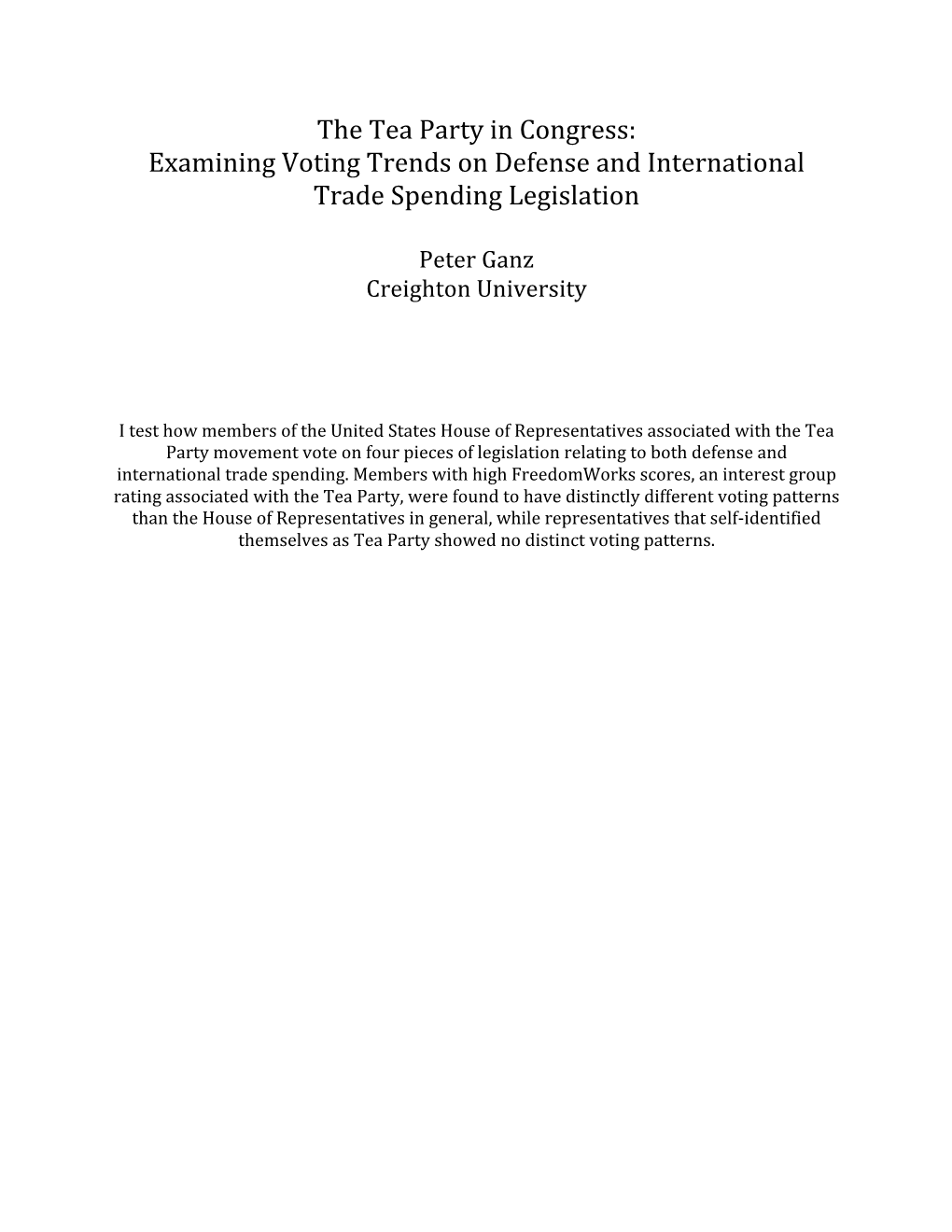 The Tea Party in Congress:
Examining Voting Trends on Defense and International Trade Spending Legislation

Peter Ganz
Creighton University

I test how members of the United States House of Representatives associated with the Tea Party movement vote on four pieces of legislation relating to both defense and international trade spending. Members with high FreedomWorks scores, an interest group rating associated with the Tea Party, were found to have distinctly different voting patterns than the House of Representatives in general, while representatives that self-identified themselves as Tea Party showed no distinct voting patterns.